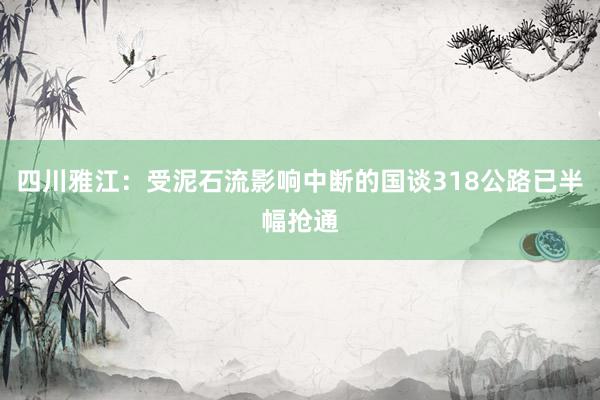 四川雅江：受泥石流影响中断的国谈318公路已半幅抢通